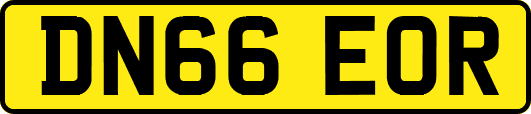 DN66 EOR